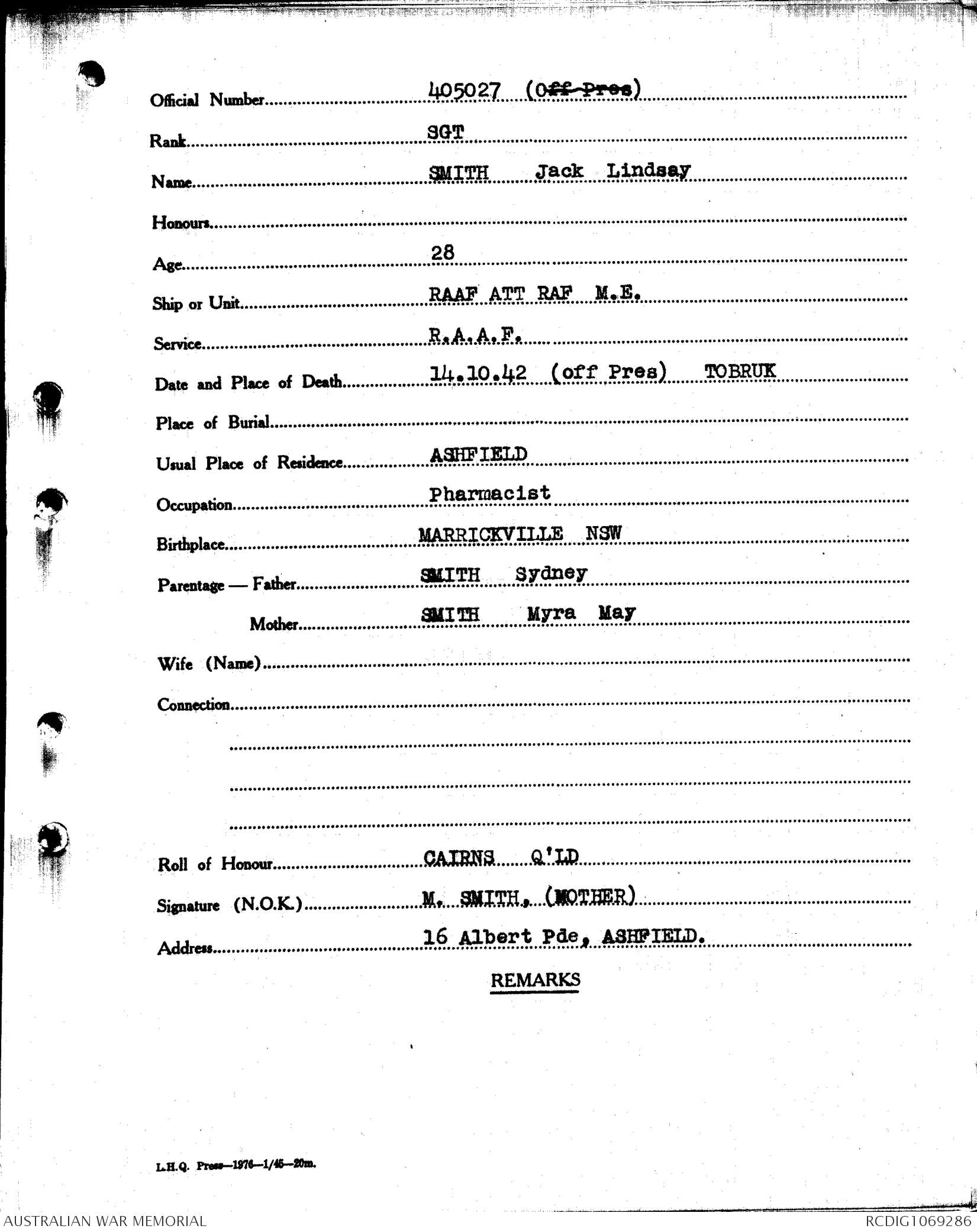 Official Number 405027 (Off Pres)

Rank SGT

Name SMITH Jack Lindsay

Honours

Age 28

Ship or Unit RAAF ATT RAF M.E.

Service R.A.A.F.

Date and Place of Death 14.10.42 (off Pres) TOBRUK

Place of Burial

Usual Place of Residence ASHFIELD

Occupation Pharmacist

Birthplace MARRICKVILLE NSW

Parentage — Father SMITH Sydney

Mother SMITH Myra May

Wife (Name)

Connection

Roll of Honour CAIRNS Q'LD

Signature (N.O.K.) M. SMITH. (MOTHER)

Address 16 Albert Pde, ASHFIELD.

REMARKS

L.H.Q. Press—1976—1/45—20m.

AUSTRALIAN WAR MEMORIAL

RCDIG1069286